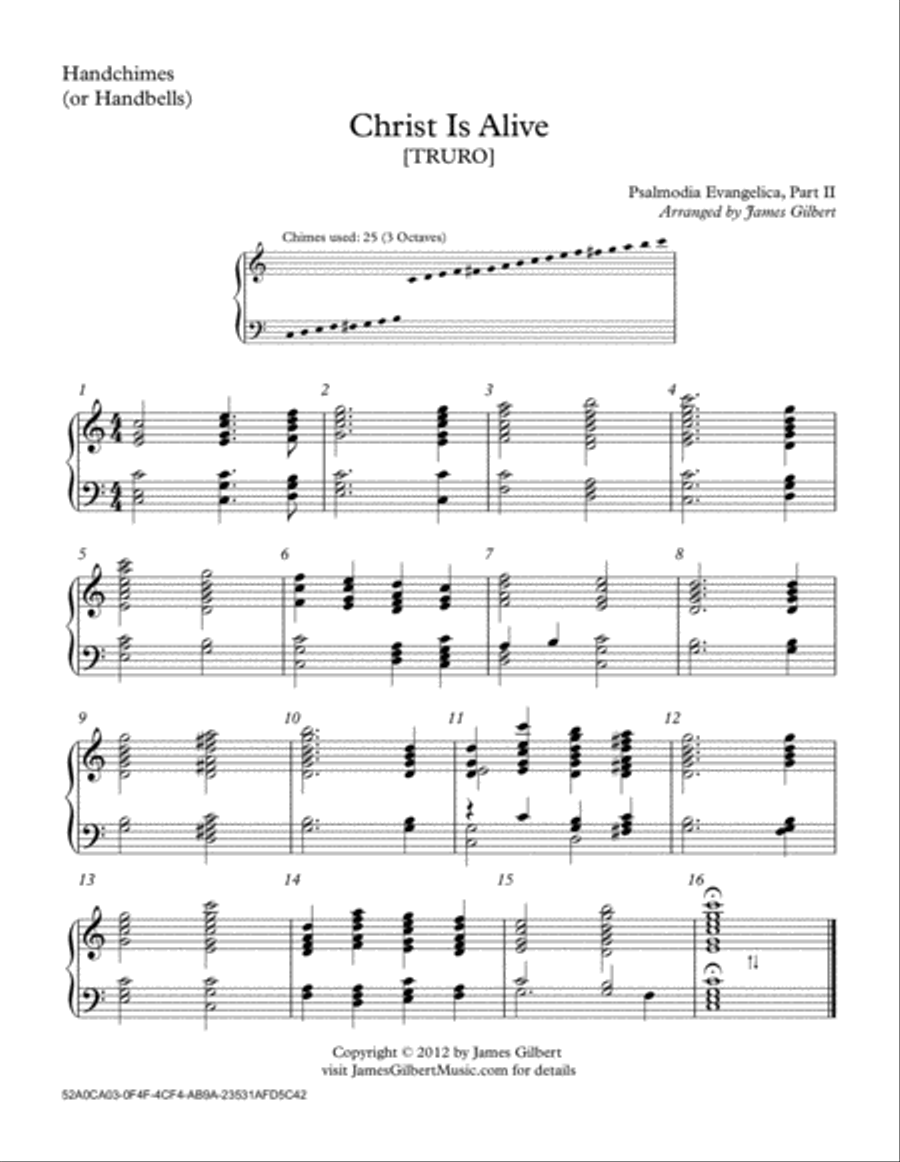 Handchimes
(or Handbells)

Christ Is Alive
[TRURO]

Psalmodia Evangelica, Part II
Arranged by James Gilbert

Chimes used: 25 (3 Octaves)

1 2 3 4

5 6 7 8

9 10 11 12

13 14 15 16

Copyright © 2012 by James Gilbert
visit JamesGilbertMusic.com for details

52A0CA03-0F4F-4CF4-AB9A-23531AFD5C42